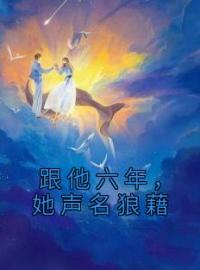 跟他六年，
她声名狼藉